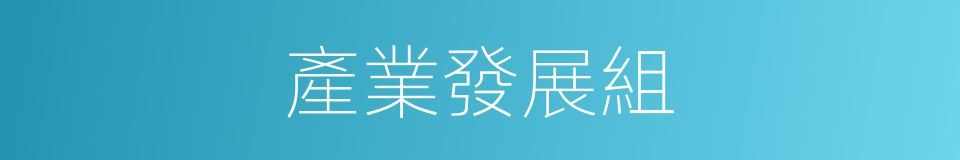 產業發展組